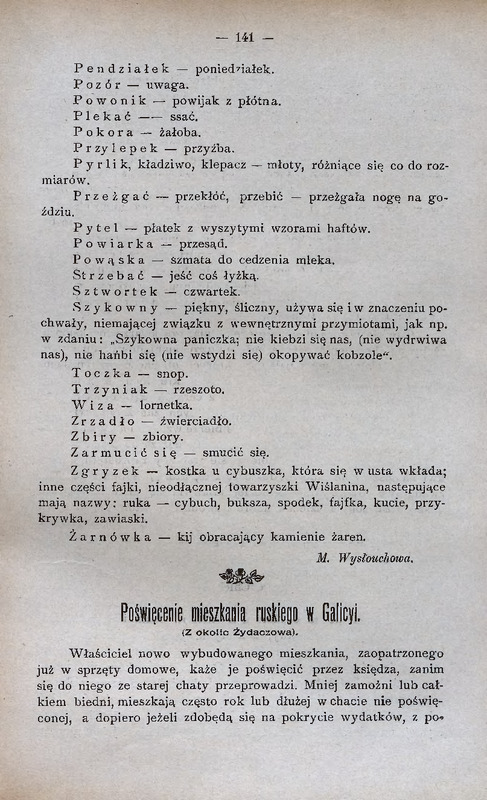 — 141 —

Pendziałek — poniedziałek.

Pozór — uwaga.

Powonik — powijak z płótna.

Plekać — ssać.

Pokora — żałoba.

Przylepek — przyźba.

Pyrlik, kładziwo, klepacz — młoty, różniące się co do rozmiarów.

Przeżgać — przekłóć, przebić — przeżgała nogę na goździu.

Pytel — płatek z wyszytymi wzorami haftów.

Powiarka — przesąd.

Powąska — szmata do cedzenia mleka.

Strzebać — jeść coś łyżką.

Sztwortek — czwartek.

Szykowny — piękny, śliczny, używa się i w znaczeniu pochwały, niemającej związku z wewnętrznymi przymiotami, jak np. w zdaniu: „Szykowna paniczka; nie kiebzi się nas, (nie wydrwiwa nas), nie hańbi się (nie wstydzi się) okopywać kobzole“.

Toczka — snop.

Trzyniak — rzeszoto.

Wiza — lornetka.

Zrzadło — źwierciadło.

Zbiry — zbiory.

Zarmucić się — smucić się.

Zgryzek — kostka u cybuszka, która się w usta wkłada; inne części fajki, nieodłącznej towarzyszki Wiślanina, następujące mają nazwy: ruka — cybuch, buksza, spodek, fajfka, kucie, przykrywka, zawiaski.

Żarnówka — kij obracający kamienie żaren.

M. Wysłouchowa.

Poświęcenie mieszkania ruskiego w Galicyi.
(Z okolic Żydaczowa).

Właściciel nowo wybudowanego mieszkania, zaopatrzonego już w sprzęty domowe, każe je poświęcić przez księdza, zanim się do niego ze starej chaty przeprowadzi. Mniej zamożni lub całkiem biedni, mieszkają często rok lub dłużej w chacie nie poświęconej, a dopiero jeżeli zdobędą się na pokrycie wydatków, z po-